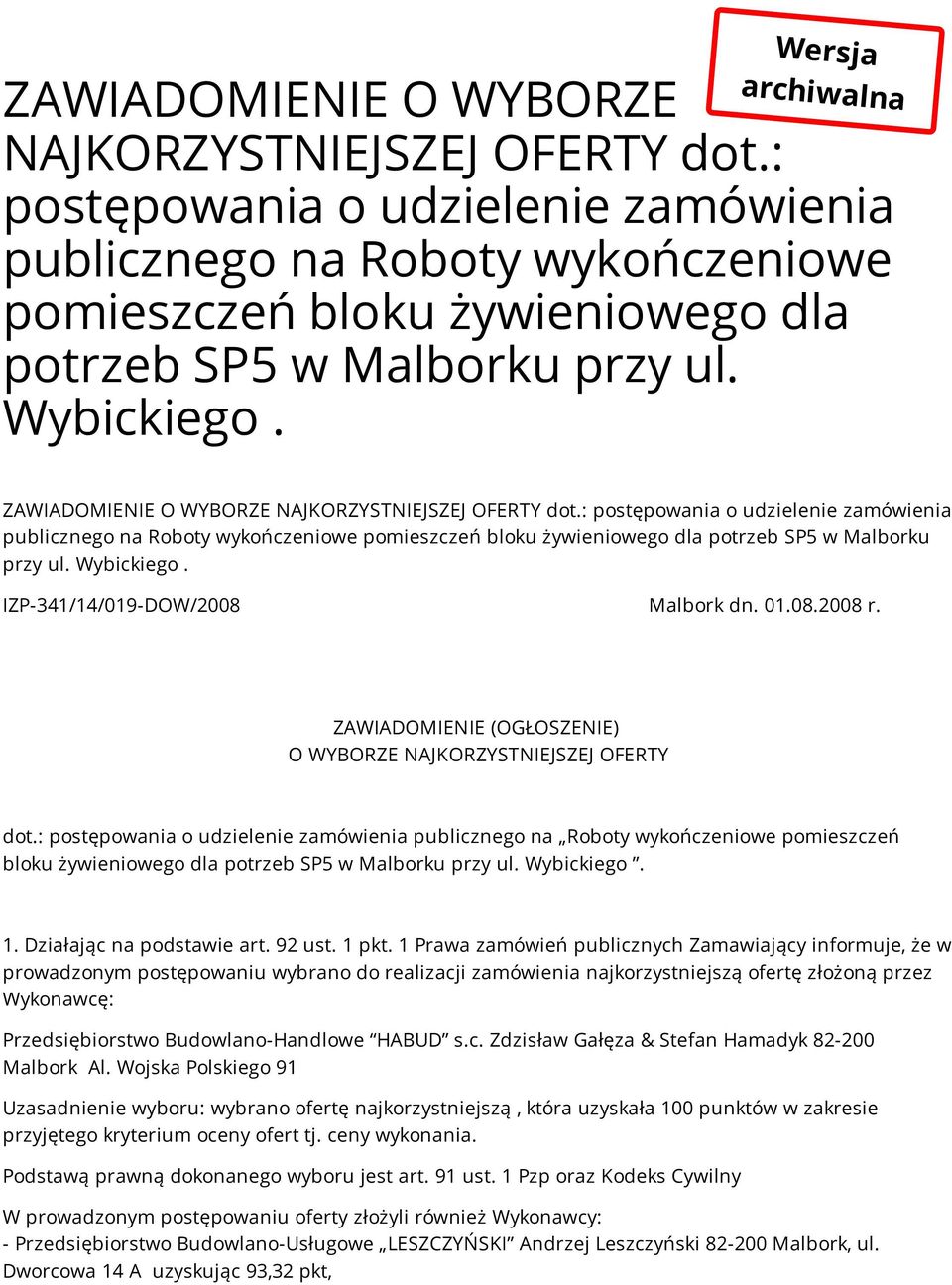 Wersja archiwalna

ZAWIADOMIENIE O WYBORZE NAJKORZYSTNIEJSZEJ OFERTY dot.: postępowania o udzielenie zamówienia publicznego na Roboty wykończeniowe pomieszczeń bloku żywieniowego dla potrzeb SP5 w Malborku przy ul. Wybickiego .

ZAWIADOMIENIE O WYBORZE NAJKORZYSTNIEJSZEJ OFERTY dot.: postępowania o udzielenie zamówienia publicznego na Roboty wykończeniowe pomieszczeń bloku żywieniowego dla potrzeb SP5 w Malborku przy ul. Wybickiego .

IZP-341/14/019-DOW/2008 Malbork dn. 01.08.2008 r.

ZAWIADOMIENIE (OGŁOSZENIE)
O WYBORZE NAJKORZYSTNIEJSZEJ OFERTY

dot.: postępowania o udzielenie zamówienia publicznego na „Roboty wykończeniowe pomieszczeń bloku żywieniowego dla potrzeb SP5 w Malborku przy ul. Wybickiego ”.

1. Działając na podstawie art. 92 ust. 1 pkt. 1 Prawa zamówień publicznych Zamawiający informuje, że w prowadzonym postępowaniu wybrano do realizacji zamówienia najkorzystniejszą ofertę złożoną przez Wykonawcę:

Przedsiębiorstwo Budowlano-Handlowe “HABUD” s.c. Zdzisław Gałęza & Stefan Hamadyk 82-200 Malbork Al. Wojska Polskiego 91

Uzasadnienie wyboru: wybrano ofertę najkorzystniejszą , która uzyskała 100 punktów w zakresie przyjętego kryterium oceny ofert tj. ceny wykonania.

Podstawą prawną dokonanego wyboru jest art. 91 ust. 1 Pzp oraz Kodeks Cywilny

W prowadzonym postępowaniu oferty złożyli również Wykonawcy:
- Przedsiębiorstwo Budowlano-Usługowe „LESZCZYŃSKI” Andrzej Leszczyński 82-200 Malbork, ul. Dworcowa 14 A uzyskując 93,32 pkt,